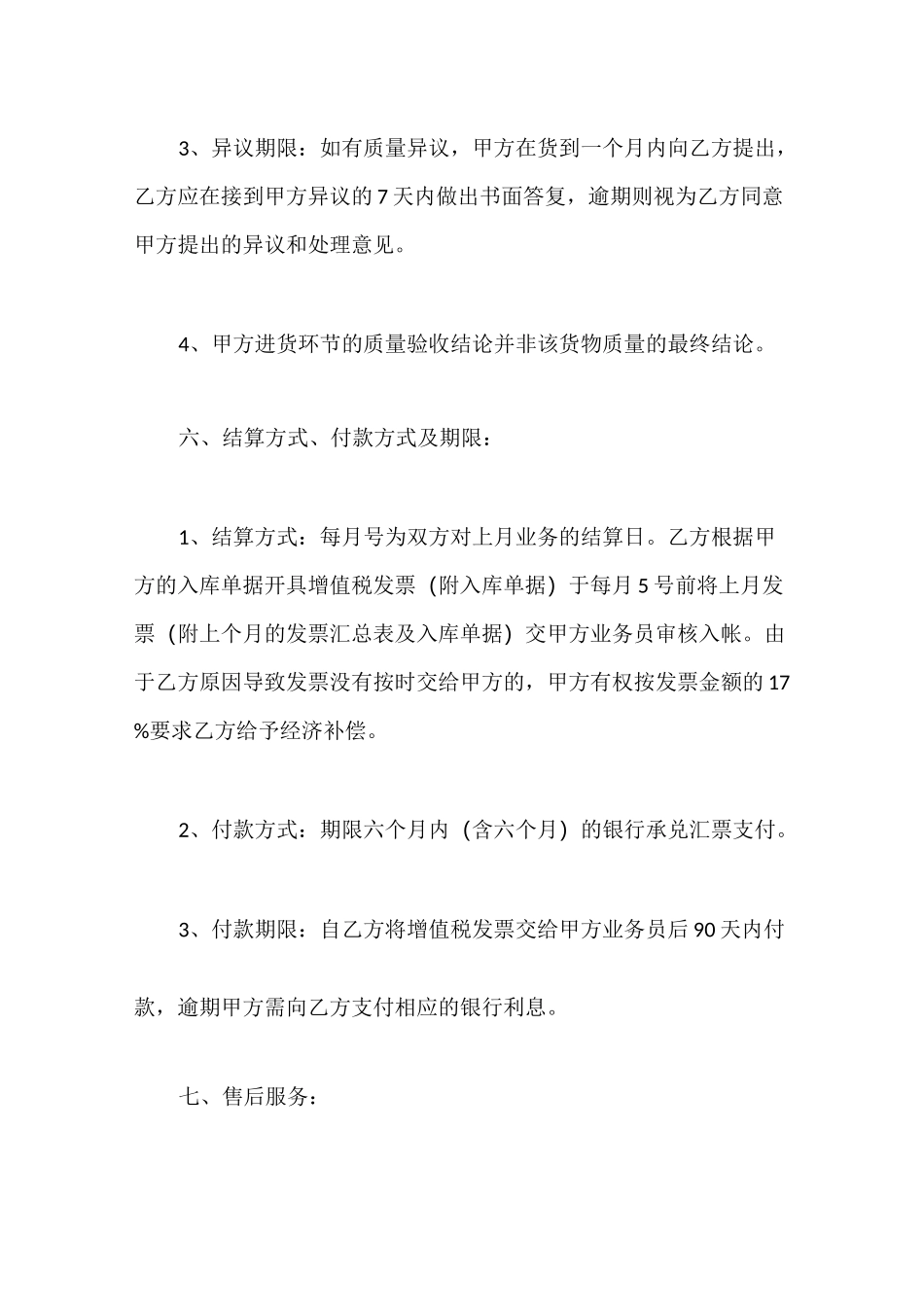 3、异议期限：如有质量异议，甲方在货到一个月内向乙方提出，乙方应在接到甲方异议的7天内做出书面答复，逾期则视为乙方同意甲方提出的异议和处理意见。

4、甲方进货环节的质量验收结论并非该货物质量的最终结论。

六、结算方式、付款方式及期限：

1、结算方式：每月号为双方对上月业务的结算日。乙方根据甲方的入库单据开具增值税发票（附入库单据）于每月5号前将上月发票（附上个月的发票汇总表及入库单据）交甲方业务员审核入帐。由于乙方原因导致发票没有按时交给甲方的，甲方有权按发票金额的17%要求乙方给予经济补偿。

2、付款方式：期限六个月内（含六个月）的银行承兑汇票支付。

3、付款期限：自乙方将增值税发票交给甲方业务员后90天内付款，逾期甲方需向乙方支付相应的银行利息。

七、售后服务：